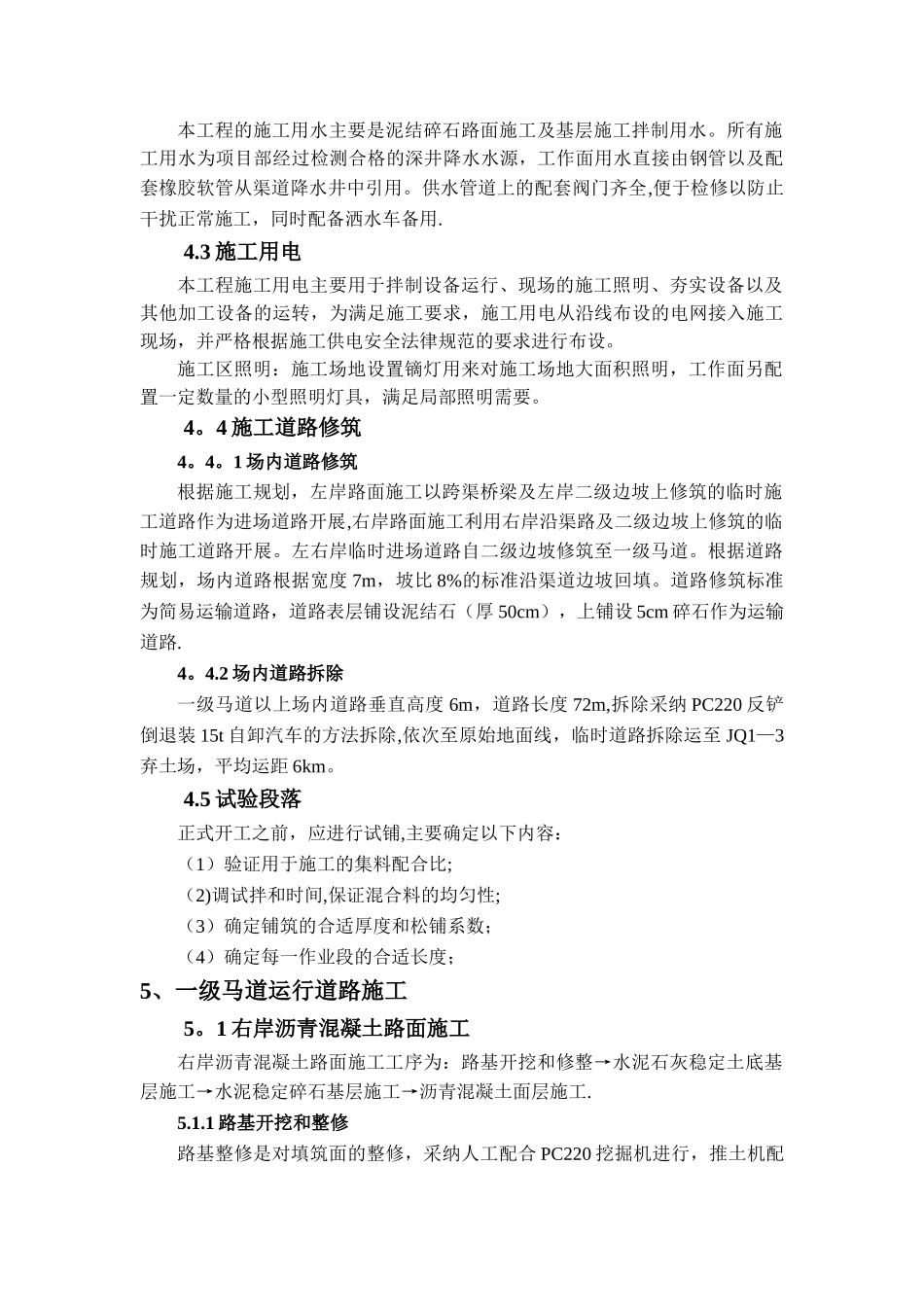 本工程的施工用水主要是泥结碎石路面施工及基层施工拌制用水。所有施工用水为项目部经过检测合格的深井降水水源，工作面用水直接由钢管以及配套橡胶软管从渠道降水井中引用。供水管道上的配套阀门齐全,便于检修以防止干扰正常施工，同时配备洒水车备用.

4.3 施工用电

本工程施工用电主要用于拌制设备运行、现场的施工照明、夯实设备以及其他加工设备的运转，为满足施工要求，施工用电从沿线布设的电网接入施工现场，并严格根据施工供电安全法律规范的要求进行布设。

施工区照明：施工场地设置镝灯用来对施工场地大面积照明，工作面另配置一定数量的小型照明灯具，满足局部照明需要。

4。4 施工道路修筑

4。4。1 场内道路修筑

根据施工规划，左岸路面施工以跨渠桥梁及左岸二级边坡上修筑的临时施工道路作为进场道路开展,右岸路面施工利用右岸沿渠路及二级边坡上修筑的临时施工道路开展。左右岸临时进场道路自二级边坡修筑至一级马道。根据道路规划，场内道路根据宽度 7m，坡比 8%的标准沿渠道边坡回填。道路修筑标准为简易运输道路，道路表层铺设泥结石（厚 50cm），上铺设 5cm 碎石作为运输道路.

4。4.2 场内道路拆除

一级马道以上场内道路垂直高度 6m，道路长度 72m,拆除采纳 PC220 反铲倒退装 15t 自卸汽车的方法拆除,依次至原始地面线，临时道路拆除运至 JQ1—3 弃土场，平均运距 6km。

4.5 试验段落

正式开工之前，应进行试铺,主要确定以下内容：

（1）验证用于施工的集料配合比;

(2)调试拌和时间,保证混合料的均匀性;

（3）确定铺筑的合适厚度和松铺系数；

（4）确定每一作业段的合适长度；

5、一级马道运行道路施工

5。1 右岸沥青混凝土路面施工

右岸沥青混凝土路面施工工序为：路基开挖和修整→水泥石灰稳定土底基层施工→水泥稳定碎石基层施工→沥青混凝土面层施工.

5.1.1 路基开挖和整修

路基整修是对填筑面的整修，采纳人工配合 PC220 挖掘机进行，推土机配